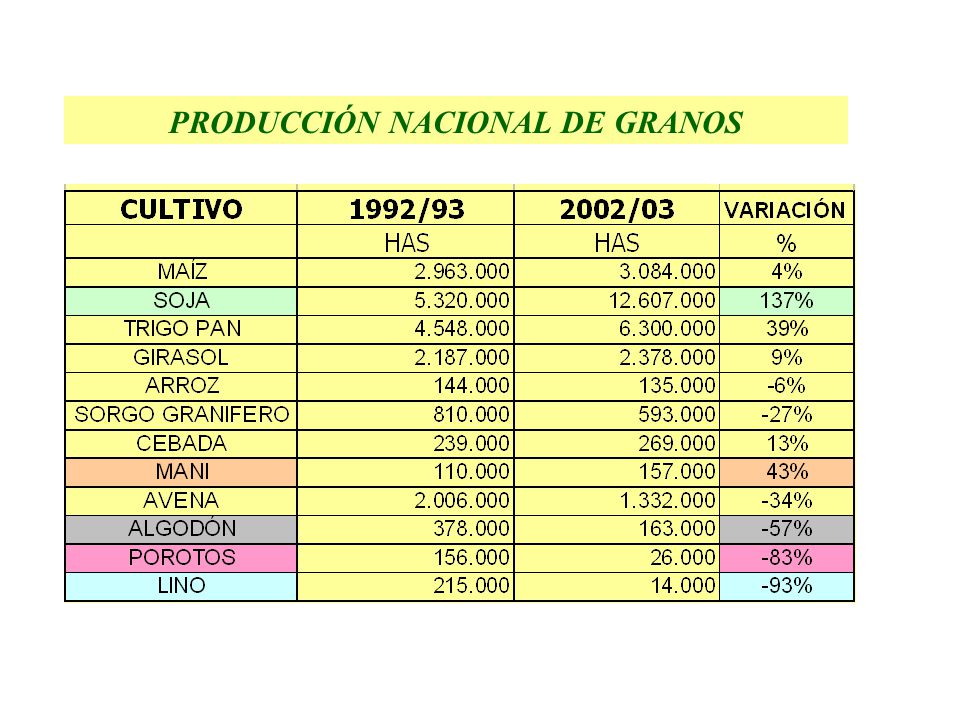 PRODUCCIÓN NACIONAL DE GRANOS

| CULTIVO | 1992/93 | 2002/03 | VARIACIÓN |
|---|---|---|---|
| | HAS | HAS | % |
| MAÍZ | 2.963.000 | 3.084.000 | 4% |
| SOJA | 5.320.000 | 12.607.000 | 137% |
| TRIGO PAN | 4.548.000 | 6.300.000 | 39% |
| GIRASOL | 2.187.000 | 2.378.000 | 9% |
| ARROZ | 144.000 | 135.000 | -6% |
| SORGO GRANIFERO | 810.000 | 593.000 | -27% |
| CEBADA | 239.000 | 269.000 | 13% |
| MANI | 110.000 | 157.000 | 43% |
| AVENA | 2.006.000 | 1.332.000 | -34% |
| ALGODÓN | 378.000 | 163.000 | -57% |
| POROTOS | 156.000 | 26.000 | -83% |
| LINO | 215.000 | 14.000 | -93% |